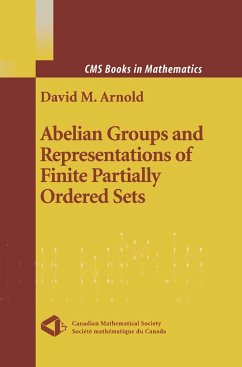 CMS Books in Mathematics

David M. Arnold

Abelian Groups and Representations of Finite Partially Ordered Sets

Canadian Mathematical Society
Société mathématique du Canada